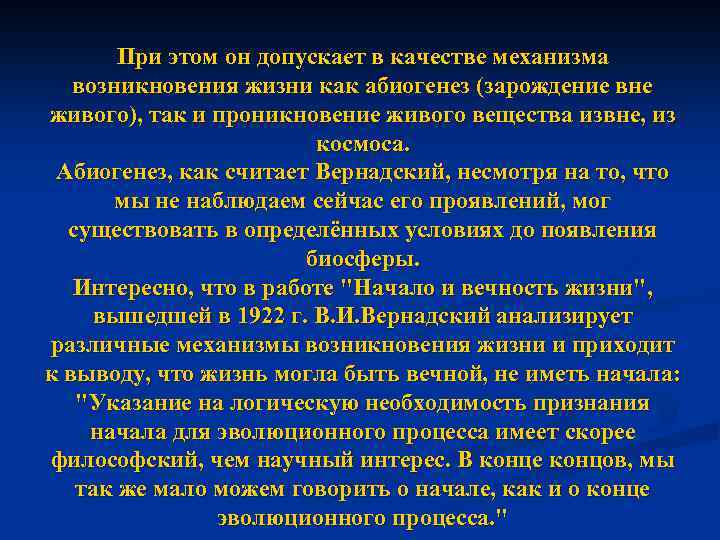 При этом он допускает в качестве механизма возникновения жизни как абиогенез (зарождение вне живого), так и проникновение живого вещества извне, из космоса.
Абиогенез, как считает Вернадский, несмотря на то, что мы не наблюдаем сейчас его проявлений, мог существовать в определённых условиях до появления биосферы.
Интересно, что в работе "Начало и вечность жизни", вышедшей в 1922 г. В.И.Вернадский анализирует различные механизмы возникновения жизни и приходит к выводу, что жизнь могла быть вечной, не иметь начала: "Указание на логическую необходимость признания начала для эволюционного процесса имеет скорее философский, чем научный интерес. В конце концов, мы так же мало можем говорить о начале, как и о конце эволюционного процесса."